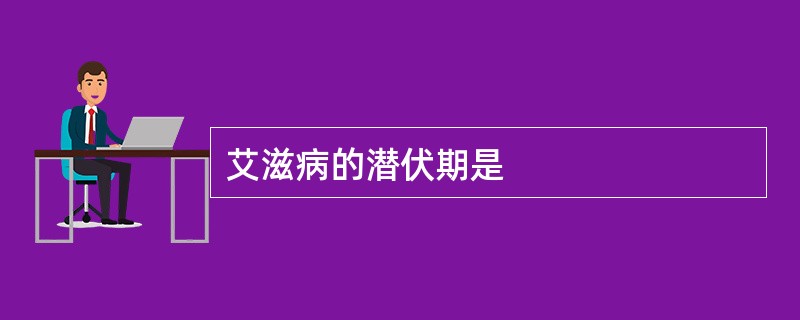 艾滋病的潜伏期是